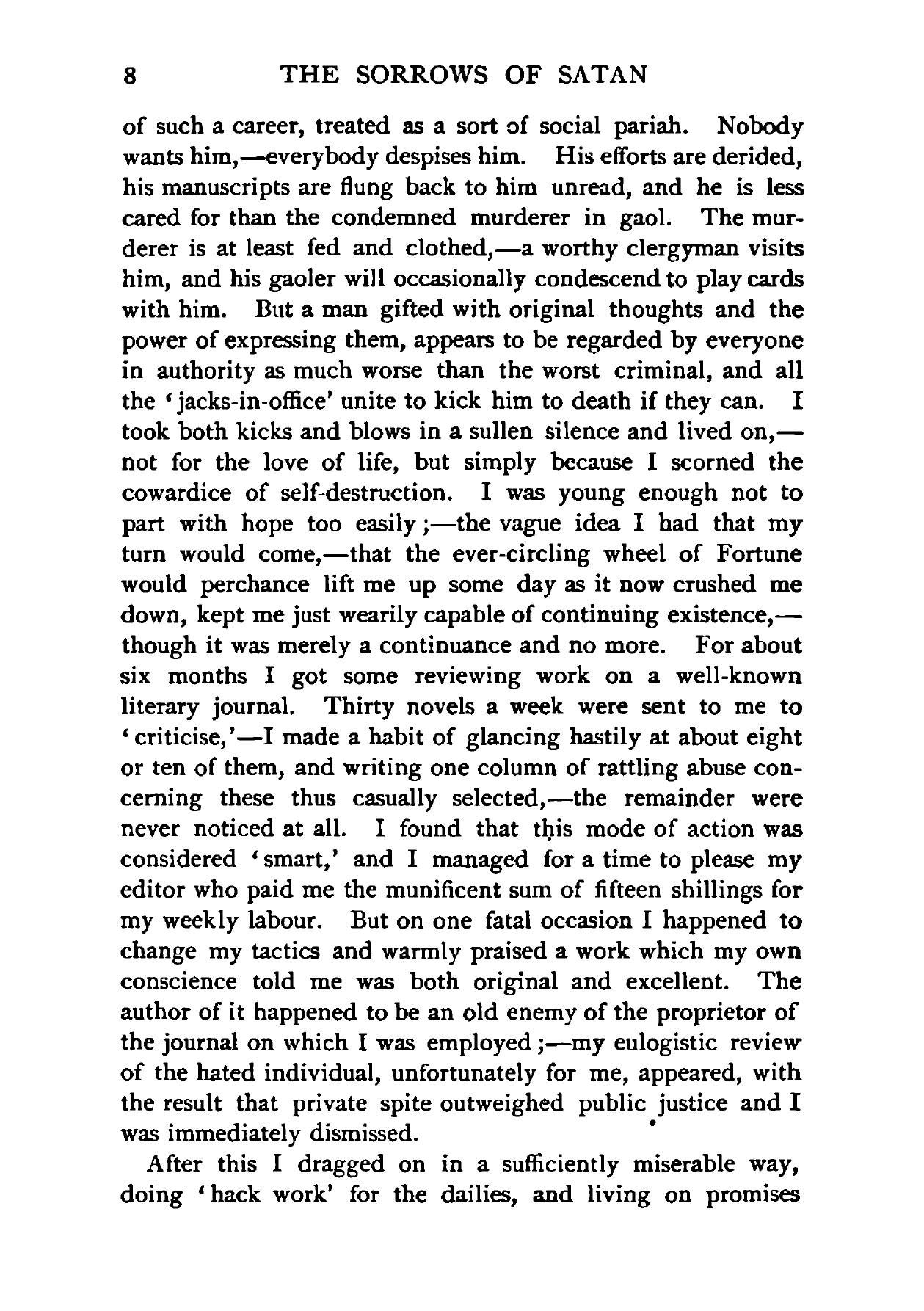 8 THE SORROWS OF SATAN

of such a career, treated as a sort of social pariah. Nobody wants him,—everybody despises him. His efforts are derided, his manuscripts are flung back to him unread, and he is less cared for than the condemned murderer in gaol. The murderer is at least fed and clothed,—a worthy clergyman visits him, and his gaoler will occasionally condescend to play cards with him. But a man gifted with original thoughts and the power of expressing them, appears to be regarded by everyone in authority as much worse than the worst criminal, and all the 'jacks-in-office' unite to kick him to death if they can. I took both kicks and blows in a sullen silence and lived on,—not for the love of life, but simply because I scorned the cowardice of self-destruction. I was young enough not to part with hope too easily;—the vague idea I had that my turn would come,—that the ever-circling wheel of Fortune would perchance lift me up some day as it now crushed me down, kept me just wearily capable of continuing existence,—though it was merely a continuance and no more. For about six months I got some reviewing work on a well-known literary journal. Thirty novels a week were sent to me to 'criticise,'—I made a habit of glancing hastily at about eight or ten of them, and writing one column of rattling abuse concerning these thus casually selected,—the remainder were never noticed at all. I found that this mode of action was considered 'smart,' and I managed for a time to please my editor who paid me the munificent sum of fifteen shillings for my weekly labour. But on one fatal occasion I happened to change my tactics and warmly praised a work which my own conscience told me was both original and excellent. The author of it happened to be an old enemy of the proprietor of the journal on which I was employed;—my eulogistic review of the hated individual, unfortunately for me, appeared, with the result that private spite outweighed public justice and I was immediately dismissed.

After this I dragged on in a sufficiently miserable way, doing 'hack work' for the dailies, and living on promises